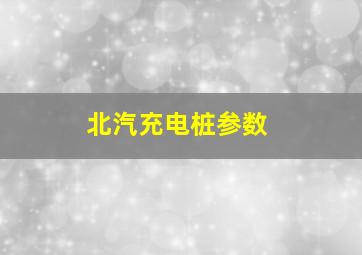 北汽充电桩参数